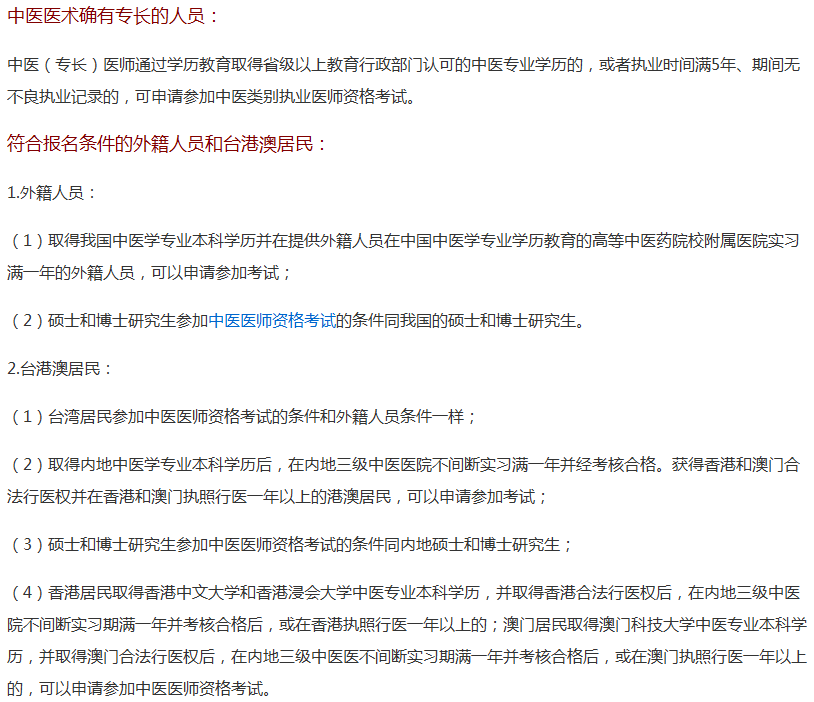 中医医术确有专长的人员：

中医（专长）医师通过学历教育取得省级以上教育行政部门认可的中医专业学历的，或者执业时间满5年、期间无不良执业记录的，可申请参加中医类别执业医师资格考试。

符合报名条件的外籍人员和台港澳居民：

1.外籍人员：

（1）取得我国中医学专业本科学历并在提供外籍人员在中国中医学专业学历教育的高等中医药院校附属医院实习满一年的外籍人员，可以申请参加考试；

（2）硕士和博士研究生参加中医医师资格考试的条件同我国的硕士和博士研究生。

2.台港澳居民：

（1）台湾居民参加中医医师资格考试的条件和外籍人员条件一样；

（2）取得内地中医学专业本科学历后，在内地三级中医医院不间断实习满一年并经考核合格。获得香港和澳门合法行医权并在香港和澳门执照行医一年以上的港澳居民，可以申请参加考试；

（3）硕士和博士研究生参加中医医师资格考试的条件同内地硕士和博士研究生；

（4）香港居民取得香港中文大学和香港浸会大学中医专业本科学历，并取得香港合法行医权后，在内地三级中医院不间断实习期满一年并考核合格后，或在香港执照行医一年以上的；澳门居民取得澳门科技大学中医专业本科学历，并取得澳门合法行医权后，在内地三级中医医不间断实习期满一年并考核合格后，或在澳门执照行医一年以上的，可以申请参加中医医师资格考试。